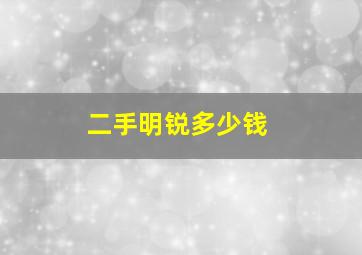 二手明锐多少钱